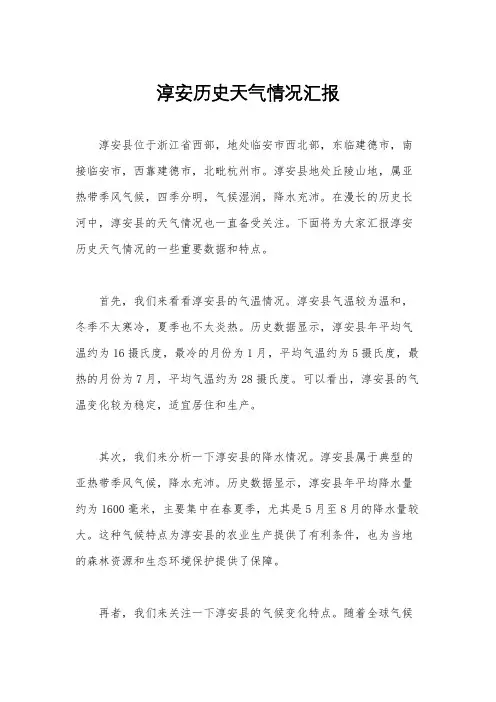 淳安历史天气情况汇报

淳安县位于浙江省西部，地处临安市西北部，东临建德市，南接临安市，西靠建德市，北毗杭州市。淳安县地处丘陵山地，属亚热带季风气候，四季分明，气候湿润，降水充沛。在漫长的历史长河中，淳安县的天气情况也一直备受关注。下面将为大家汇报淳安历史天气情况的一些重要数据和特点。

首先，我们来看看淳安县的气温情况。淳安县气温较为温和，冬季不太寒冷，夏季也不太炎热。历史数据显示，淳安县年平均气温约为16摄氏度，最冷的月份为1月，平均气温约为5摄氏度，最热的月份为7月，平均气温约为28摄氏度。可以看出，淳安县的气温变化较为稳定，适宜居住和生产。

其次，我们来分析一下淳安县的降水情况。淳安县属于典型的亚热带季风气候，降水充沛。历史数据显示，淳安县年平均降水量约为1600毫米，主要集中在春夏季，尤其是5月至8月的降水量较大。这种气候特点为淳安县的农业生产提供了有利条件，也为当地的森林资源和生态环境保护提供了保障。

再者，我们来关注一下淳安县的气候变化特点。随着全球气候